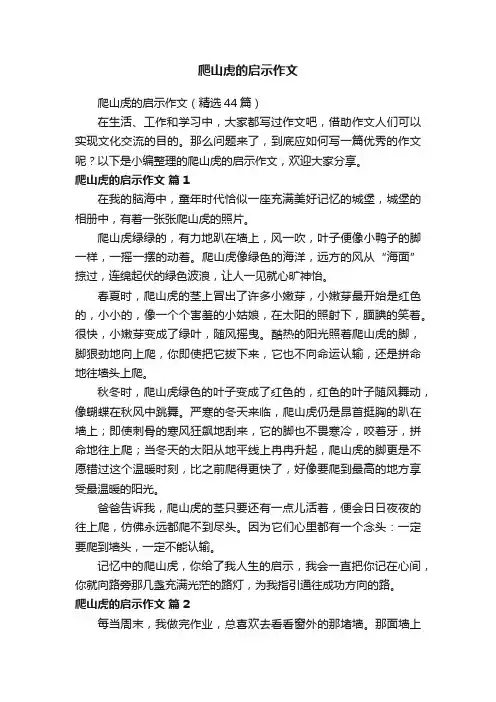 爬山虎的启示作文

爬山虎的启示作文（精选44篇）

在生活、工作和学习中，大家都写过作文吧，借助作文人们可以实现文化交流的目的。那么问题来了，到底应如何写一篇优秀的作文呢？以下是小编整理的爬山虎的启示作文，欢迎大家分享。

爬山虎的启示作文 篇1

在我的脑海中，童年时代恰似一座充满美好记忆的城堡，城堡的相册中，有着一张张爬山虎的照片。

爬山虎绿绿的，有力地趴在墙上，风一吹，叶子便像小鸭子的脚一样，一摇一摆的动着。爬山虎像绿色的海洋，远方的风从“海面”掠过，连绵起伏的绿色波浪，让人一见就心旷神怡。

春夏时，爬山虎的茎上冒出了许多小嫩芽，小嫩芽最开始是红色的，小小的，像一个个害羞的小姑娘，在太阳的照射下，腼腆的笑着。很快，小嫩芽变成了绿叶，随风摇曳。酷热的阳光照着爬山虎的脚，脚狠劲地向上爬，你即使把它拔下来，它也不向命运认输，还是拼命地往墙头上爬。

秋冬时，爬山虎绿色的叶子变成了红色的，红色的叶子随风舞动，像蝴蝶在秋风中跳舞。严寒的冬天来临，爬山虎仍是昂首挺胸的趴在墙上；即使刺骨的寒风狂飙地刮来，它的脚也不畏寒冷，咬着牙，拼命地往上爬；当冬天的太阳从地平线上冉冉升起，爬山虎的脚更是不愿错过这个温暖时刻，比之前爬得更快了，好像要爬到最高的地方享受最温暖的阳光。

爸爸告诉我，爬山虎的茎只要还有一点儿活着，便会日日夜夜的往上爬，仿佛永远都爬不到尽头。因为它们心里都有一个念头：一定要爬到墙头，一定不能认输。

记忆中的爬山虎，你给了我人生的启示，我会一直把你记在心间，你就向路旁那几盏充满光芒的路灯，为我指引通往成功方向的路。

爬山虎的启示作文 篇2

每当周末，我做完作业，总喜欢去看看窗外的那堵墙。那面墙上